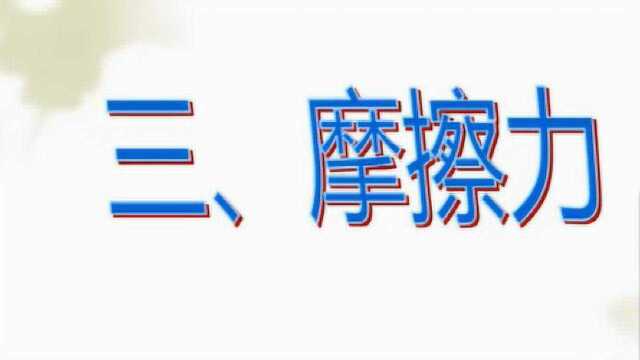 三、摩擦力